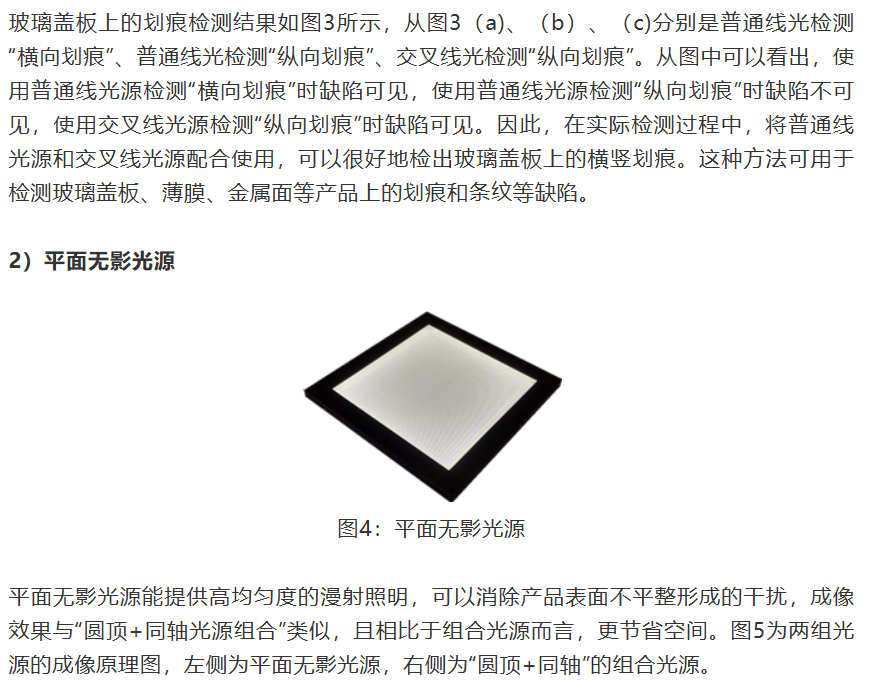 玻璃盖板上的划痕检测结果如图3所示，从图3（a）、（b）、（c)分别是普通线光检测“横向划痕”、普通线光检测“纵向划痕”、交叉线光检测“纵向划痕”。从图中可以看出，使用普通线光源检测“横向划痕”时缺陷可见，使用普通线光源检测“纵向划痕”时缺陷不可见，使用交叉线光源检测“纵向划痕”时缺陷可见。因此，在实际检测过程中，将普通线光源和交叉线光源配合使用，可以很好地检出玻璃盖板上的横竖划痕。这种方法可用于检测玻璃盖板、薄膜、金属面等产品上的划痕和条纹等缺陷。

2）平面无影光源

图4：平面无影光源

平面无影光源能提供高均匀度的漫射照明，可以消除产品表面不平整形成的干扰，成像效果与“圆顶+同轴光源组合”类似，且相比于组合光源而言，更节省空间。图5为两组光源的成像原理图，左侧为平面无影光源，右侧为“圆顶+同轴”的组合光源。